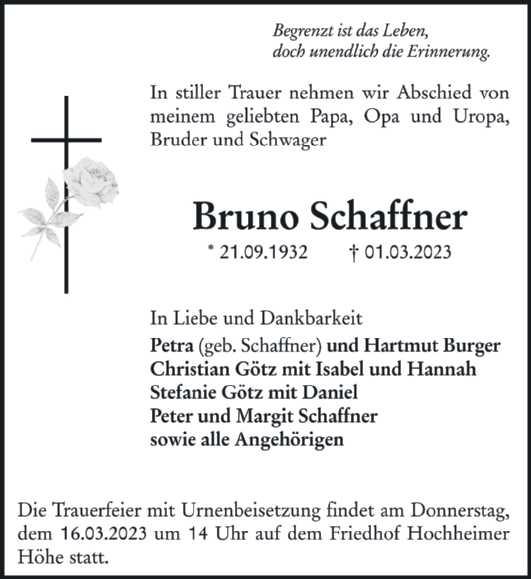 Begrenzt ist das Leben,
doch unendlich die Erinnerung.

In stiller Trauer nehmen wir Abschied von meinem geliebten Papa, Opa und Uropa, Bruder und Schwager

Bruno Schaffner

* 21.09.1932 † 01.03.2023

In Liebe und Dankbarkeit
Petra (geb. Schaffner) und Hartmut Burger
Christian Götz mit Isabel und Hannah
Stefanie Götz mit Daniel
Peter und Margit Schaffner
sowie alle Angehörigen

Die Trauerfeier mit Urnenbeisetzung findet am Donnerstag, dem 16.03.2023 um 14 Uhr auf dem Friedhof Hochheimer Höhe statt.